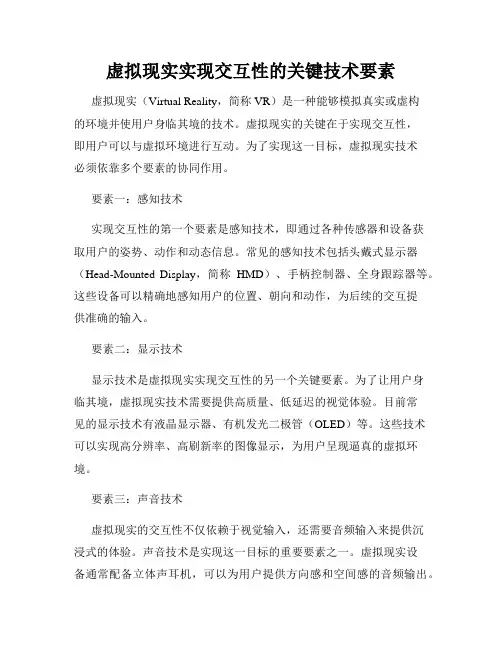 虚拟现实实现交互性的关键技术要素

虚拟现实（Virtual Reality，简称 VR）是一种能够模拟真实或虚构的环境并使用户身临其境的技术。虚拟现实的关键在于实现交互性，即用户可以与虚拟环境进行互动。为了实现这一目标，虚拟现实技术必须依靠多个要素的协同作用。

要素一：感知技术

实现交互性的第一个要素是感知技术，即通过各种传感器和设备获取用户的姿势、动作和动态信息。常见的感知技术包括头戴式显示器（Head-Mounted Display，简称 HMD）、手柄控制器、全身跟踪器等。这些设备可以精确地感知用户的位置、朝向和动作，为后续的交互提供准确的输入。

要素二：显示技术

显示技术是虚拟现实实现交互性的另一个关键要素。为了让用户身临其境，虚拟现实技术需要提供高质量、低延迟的视觉体验。目前常见的显示技术有液晶显示器、有机发光二极管（OLED）等。这些技术可以实现高分辨率、高刷新率的图像显示，为用户呈现逼真的虚拟环境。

要素三：声音技术

虚拟现实的交互性不仅依赖于视觉输入，还需要音频输入来提供沉浸式的体验。声音技术是实现这一目标的重要要素之一。虚拟现实设备通常配备立体声耳机，可以为用户提供方向感和空间感的音频输出。